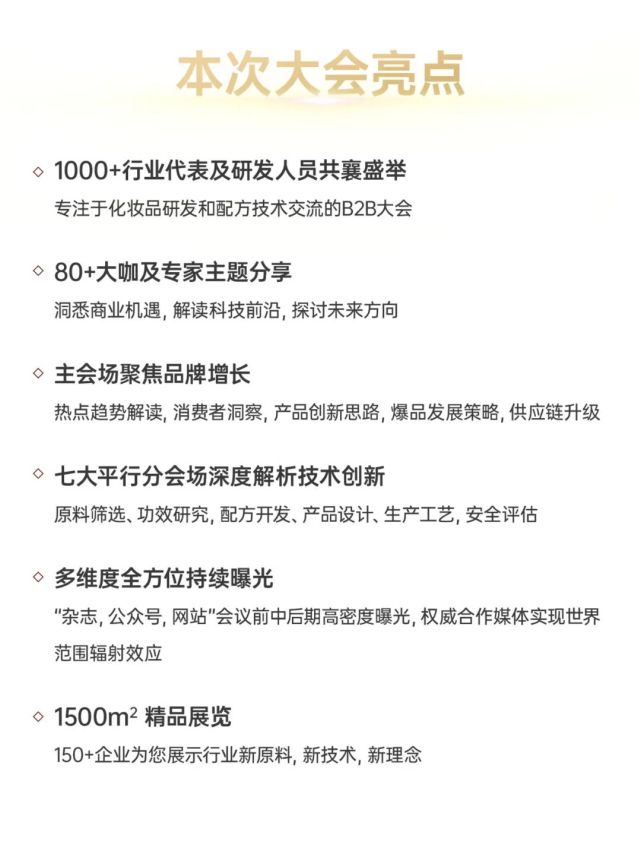 本次大会亮点

◇ 1000+行业代表及研发人员共襄盛举
专注于化妆品研发和配方技术交流的B2B大会

◇ 80+大咖及专家主题分享
洞悉商业机遇, 解读科技前沿, 探讨未来方向

◇ 主会场聚焦品牌增长
热点趋势解读, 消费者洞察, 产品创新思路, 爆品发展策略, 供应链升级

◇ 七大平行分会场深度解析技术创新
原料筛选、功效研究, 配方开发、产品设计、生产工艺, 安全评估

◇ 多维度全方位持续曝光
"杂志, 公众号, 网站"会议前中后期高密度曝光, 权威合作媒体实现世界范围辐射效应

◇ 1500$m^2$ 精品展览
150+企业为您展示行业新原料, 新技术, 新理念